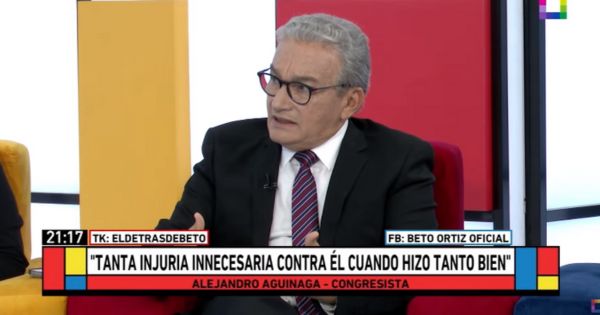 21:17 TK: ELDETRASDEBETO

FB: BETO ORTIZ OFICIAL

"TANTA INJURIA INNECESARIA CONTRA ÉL CUANDO HIZO TANTO BIEN"

ALEJANDRO AGUINAGA - CONGRESISTA